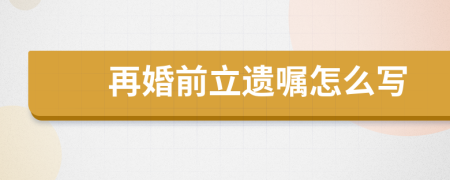 再婚前立遗嘱怎么写